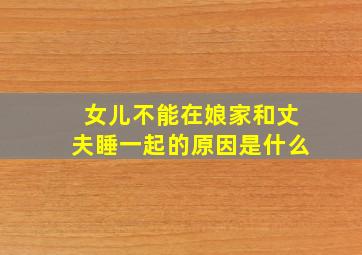 女儿不能在娘家和丈夫睡一起的原因是什么